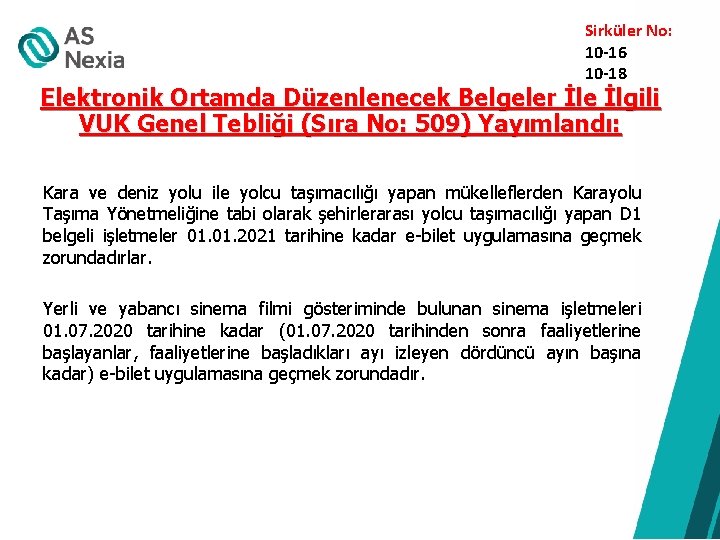 AS Nexia

Sirküler No:
10-16
10-18

Elektronik Ortamda Düzenlenecek Belgeler İle İlgili VUK Genel Tebliği (Sıra No: 509) Yayımlandı:

Kara ve deniz yolu ile yolcu taşımacılığı yapan mükelleflerden Karayolu Taşıma Yönetmeliğine tabi olarak şehirlerarası yolcu taşımacılığı yapan D1 belgeli işletmeler 01.01.2021 tarihine kadar e-bilet uygulamasına geçmek zorundadırlar.

Yerli ve yabancı sinema filmi gösteriminde bulunan sinema işletmeleri 01.07.2020 tarihine kadar (01.07.2020 tarihinden sonra faaliyetlerine başlayanlar, faaliyetlerine başladıkları ayı izleyen dördüncü ayın başına kadar) e-bilet uygulamasına geçmek zorundadır.